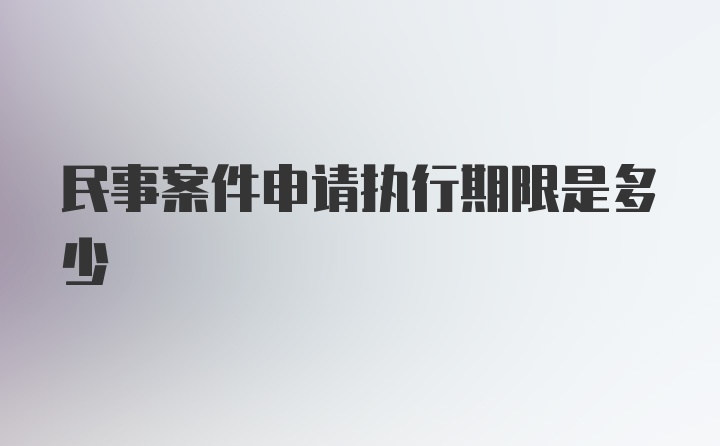 民事案件申请执行期限是多少